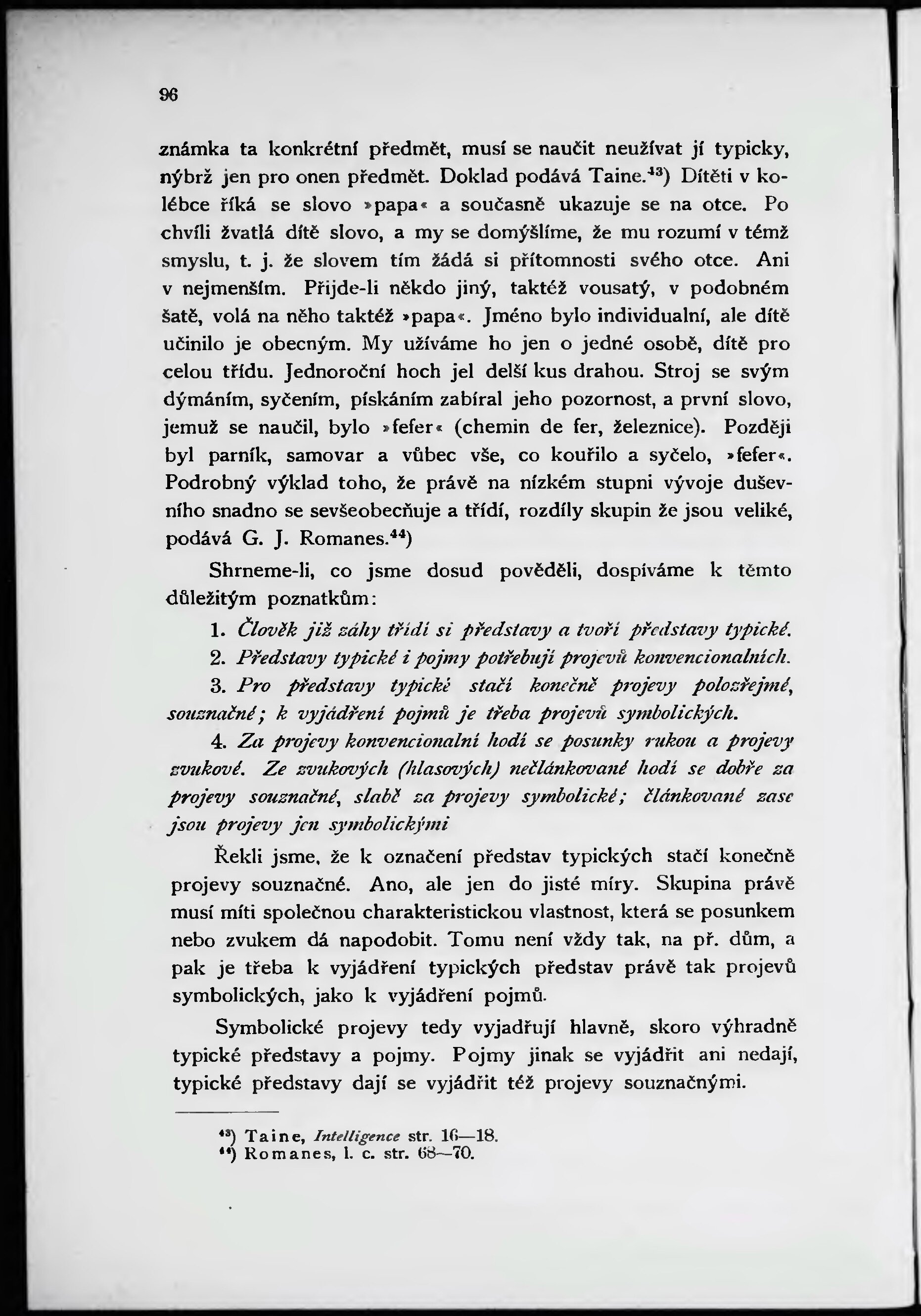 96

známka ta konkrétní předmět, musí se naučit neužívat jí typicky, nýbrž jen pro onen předmět. Doklad podává Taine.$^{43}$) Dítěti v kolébce říká se slovo »papa« a současně ukazuje se na otce. Po chvíli žvatlá dítě slovo, a my se domýšlíme, že mu rozumí v témž smyslu, t. j. že slovem tím žádá si přítomnosti svého otce. Ani v nejmenším. Přijde-li někdo jiný, taktéž vousatý, v podobném šatě, volá na něho taktéž »papa«. Jméno bylo individualní, ale dítě učinilo je obecným. My užíváme ho jen o jedné osobě, dítě pro celou třídu. Jednoroční hoch jel delší kus drahou. Stroj se svým dýmáním, syčením, pískáním zabíral jeho pozornost, a první slovo, jemuž se naučil, bylo »fefer« (chemin de fer, železnice). Později byl parník, samovar a vůbec vše, co kouřilo a syčelo, »fefer«. Podrobný výklad toho, že právě na nízkém stupni vývoje duševního snadno se sevšeobecňuje a třídí, rozdíly skupin že jsou veliké, podává G. J. Romanes.$^{44}$)

Shrneme-li, co jsme dosud pověděli, dospíváme k těmto důležitým poznatkům:

1. Člověk již záhy třídí si představy a tvoří představy typické.

2. Představy typické i pojmy potřebují projevů konvencionalních.

3. Pro představy typické stačí konečně projevy polozřejmé, souznačné; k vyjádření pojmů je třeba projevů symbolických.

4. Za projevy konvencionalní hodí se posunky rukou a projevy zvukové. Ze zvukových (hlasových) nečlánkované hodí se dobře za projevy souznačné, slabě za projevy symbolické; článkované zase jsou projevy jen symbolickými

Řekli jsme, že k označení představ typických stačí konečně projevy souznačné. Ano, ale jen do jisté míry. Skupina právě musí míti společnou charakteristickou vlastnost, která se posunkem nebo zvukem dá napodobit. Tomu není vždy tak, na př. dům, a pak je třeba k vyjádření typických představ právě tak projevů symbolických, jako k vyjádření pojmů.

Symbolické projevy tedy vyjadřují hlavně, skoro výhradně typické představy a pojmy. Pojmy jinak se vyjádřit ani nedají, typické představy dají se vyjádřit též projevy souznačnými.

$^{43}$) Taine, Intelligence str. 16—18.
$^{44}$) Romanes, l. c. str. 68—70.